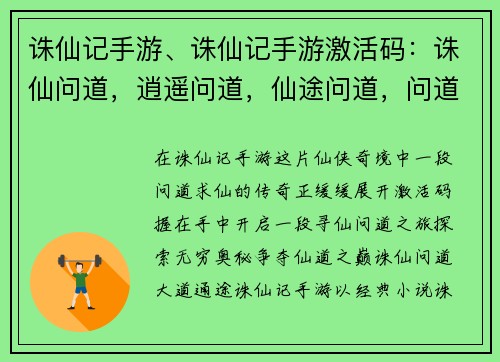 诛仙记手游、诛仙记手游激活码：诛仙问道，逍遥问道，仙途问道，问道

在诛仙记手游这片仙侠奇境中一段问道求仙的传奇正缓缓展开激活码握在手中开启一段寻仙问道之旅探索无穷奥秘争夺仙道之巅诛仙问道大道通途诛仙记手游以经典小说诛